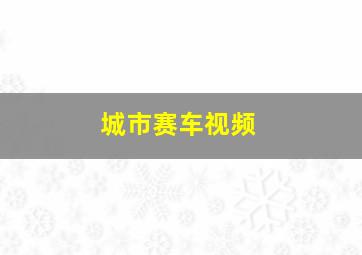 城市赛车视频